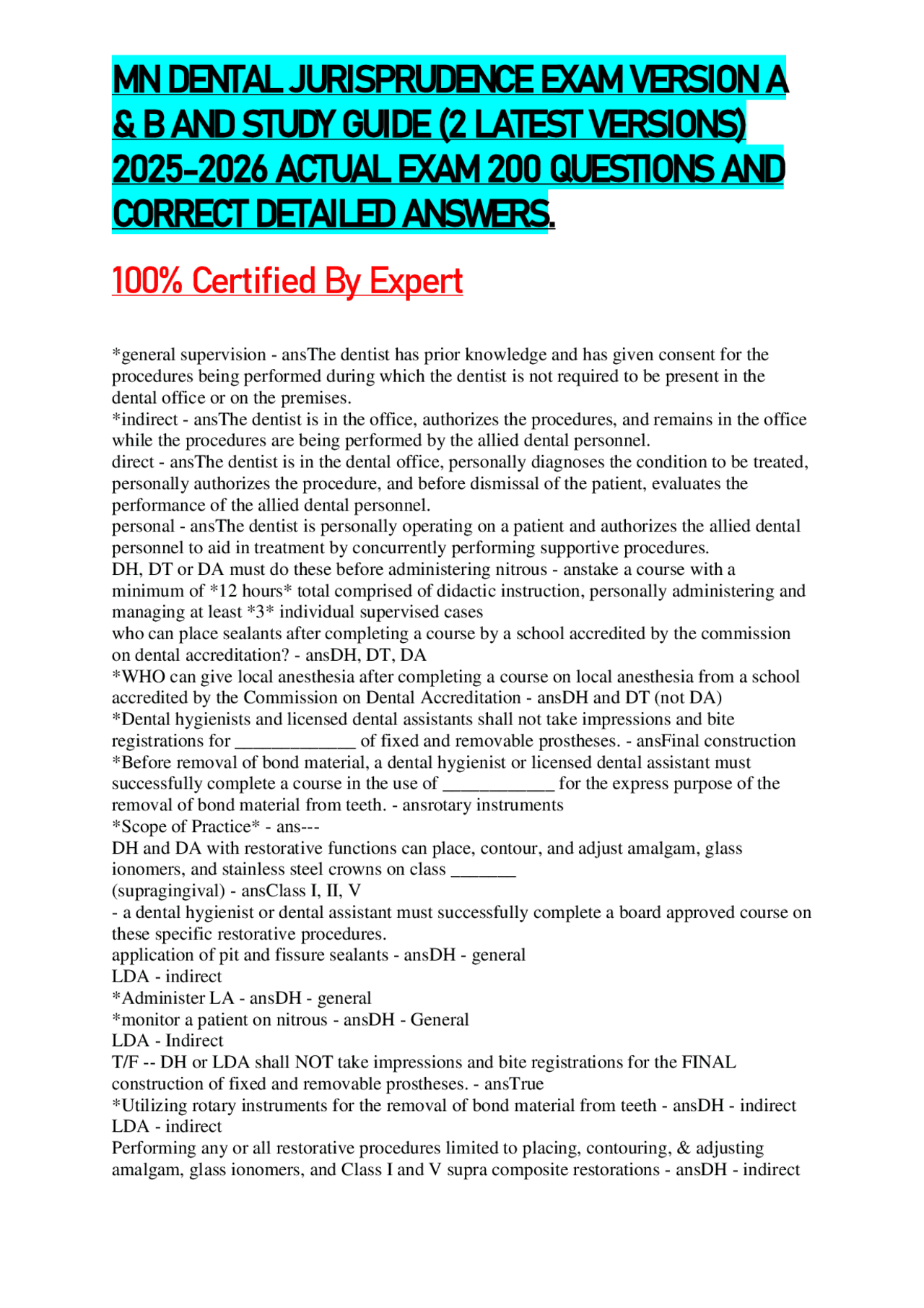 MN DENTAL JURISPRUDENCE EXAM VERSION A & B AND STUDY GUIDE (2 LATEST VERSIONS) 2025-2026 ACTUAL EXAM 200 QUESTIONS AND CORRECT DETAILED ANSWERS.

100% Certified By Expert

*general supervision - ansThe dentist has prior knowledge and has given consent for the procedures being performed during which the dentist is not required to be present in the dental office or on the premises.
*indirect - ansThe dentist is in the office, authorizes the procedures, and remains in the office while the procedures are being performed by the allied dental personnel.
direct - ansThe dentist is in the dental office, personally diagnoses the condition to be treated, personally authorizes the procedure, and before dismissal of the patient, evaluates the performance of the allied dental personnel.
personal - ansThe dentist is personally operating on a patient and authorizes the allied dental personnel to aid in treatment by concurrently performing supportive procedures.
DH, DT or DA must do these before administering nitrous - anstake a course with a minimum of *12 hours* total comprised of didactic instruction, personally administering and managing at least *3* individual supervised cases
who can place sealants after completing a course by a school accredited by the commission on dental accreditation? - ansDH, DT, DA
*WHO can give local anesthesia after completing a course on local anesthesia from a school accredited by the Commission on Dental Accreditation - ansDH and DT (not DA)
*Dental hygienists and licensed dental assistants shall not take impressions and bite registrations for _____________ of fixed and removable prostheses. - ansFinal construction
*Before removal of bond material, a dental hygienist or licensed dental assistant must successfully complete a course in the use of ____________ for the express purpose of the removal of bond material from teeth. - ansrotary instruments
*Scope of Practice* - ans---
DH and DA with restorative functions can place, contour, and adjust amalgam, glass ionomers, and stainless steel crowns on class _______
(supragingival) - ansClass I, II, V
- a dental hygienist or dental assistant must successfully complete a board approved course on these specific restorative procedures.
application of pit and fissure sealants - ansDH - general
LDA - indirect
*Administer LA - ansDH - general
*monitor a patient on nitrous - ansDH - General
LDA - Indirect
T/F -- DH or LDA shall NOT take impressions and bite registrations for the FINAL construction of fixed and removable prostheses. - ansTrue
*Utilizing rotary instruments for the removal of bond material from teeth - ansDH - indirect
LDA - indirect
Performing any or all restorative procedures limited to placing, contouring, & adjusting amalgam, glass ionomers, and Class I and V supra composite restorations - ansDH - indirect